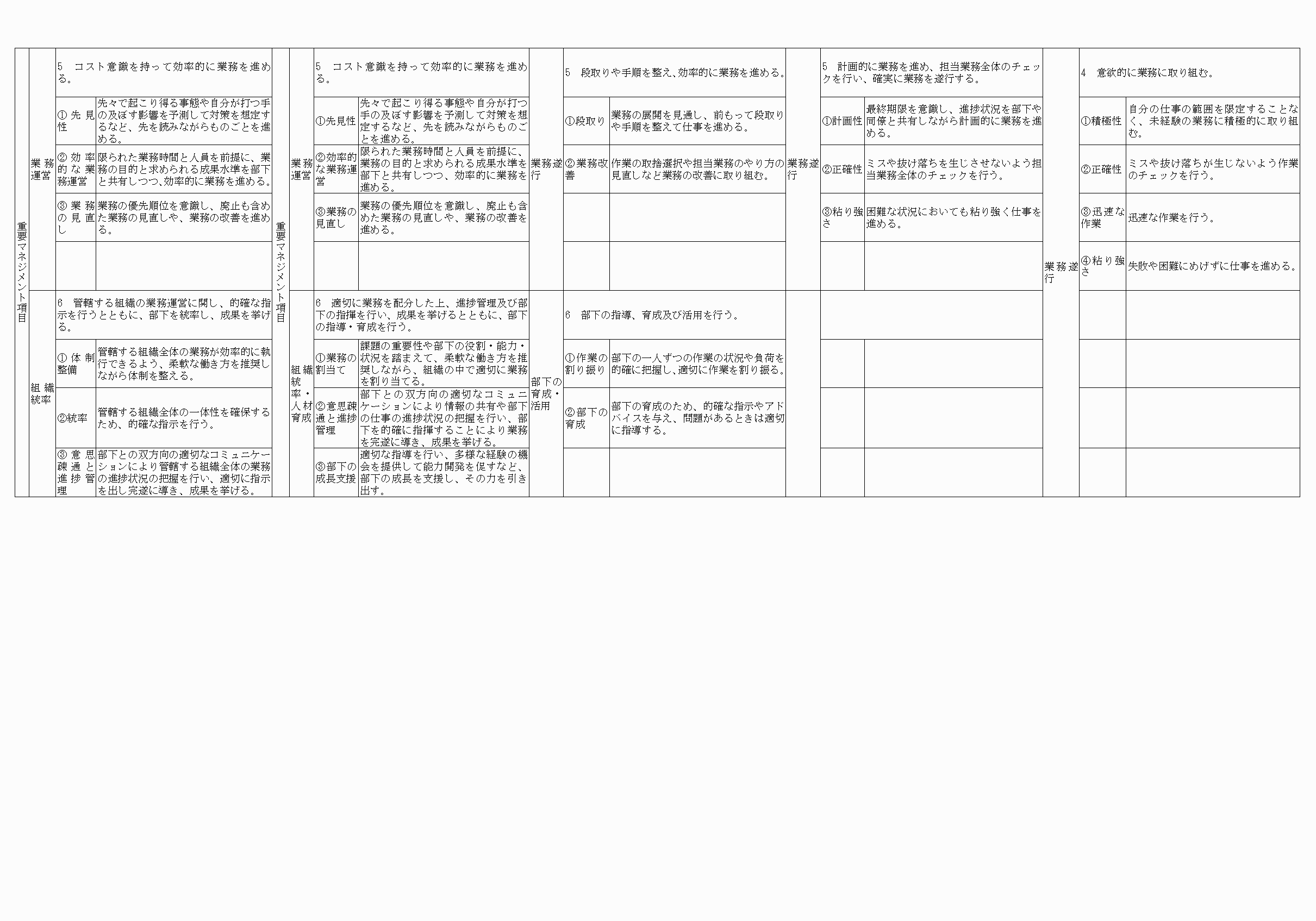 | 重要マネジメント項目 | 業務運営 | 5　コスト意識を持って効率的に業務を進める。 | | 重要マネジメント項目 | 業務運営 | 5　コスト意識を持って効率的に業務を進める。 | | 業務遂行 | 5　段取りや手順を整え、効率的に業務を進める。 | | 業務遂行 | 5　計画的に業務を進め、担当業務全体のチェックを行い、確実に業務を遂行する。 | | 業務遂行 | 4　意欲的に業務に取り組む。 | |
|---|---|---|---|---|---|---|---|---|---|---|---|---|---|---|---|---|
| | | ①先見性 | 先々で起こり得る事態や自分が打つ手の及ぼす影響を予測して対策を想定するなど、先を読みながらものごとを進める。 | | | ①先見性 | 先々で起こり得る事態や自分が打つ手の及ぼす影響を予測して対策を想定するなど、先を読みながらものごとを進める。 | | ①段取り | 業務の展開を見通し、前もって段取りや手順を整えて仕事を進める。 | | ①計画性 | 最終期限を意識し、進捗状況を部下や同僚と共有しながら計画的に業務を進める。 | | ①積極性 | 自分の仕事の範囲を限定することなく、未経験の業務に積極的に取り組む。 |
| | | ②効率的な業務運営 | 限られた業務時間と人員を前提に、業務の目的と求められる成果水準を部下と共有しつつ、効率的に業務を進める。 | | | ②効率的な業務運営 | 限られた業務時間と人員を前提に、業務の目的と求められる成果水準を部下と共有しつつ、効率的に業務を進める。 | | ②業務改善 | 作業の取捨選択や担当業務のやり方の見直しなど業務の改善に取り組む。 | | ②正確性 | ミスや抜け落ちを生じさせないよう担当業務全体のチェックを行う。 | | ②正確性 | ミスや抜け落ちが生じないよう作業のチェックを行う。 |
| | | ③業務の見直し | 業務の優先順位を意識し、廃止も含めた業務の見直しや、業務の改善を進める。 | | | ③業務の見直し | 業務の優先順位を意識し、廃止も含めた業務の見直しや、業務の改善を進める。 | | | | | ③粘り強さ | 困難な状況においても粘り強く仕事を進める。 | | ③迅速な作業 | 迅速な作業を行う。 |
| | | | | | | | | | | | | | | | ④粘り強さ | 失敗や困難にめげずに仕事を進める。 |
| | 組織統率 | 6　管轄する組織の業務運営に関し、的確な指示を行うとともに、部下を統率し、成果を挙げる。 | | | 組織統率・人材育成 | 6　適切に業務を配分した上、進捗管理及び部下の指揮を行い、成果を挙げるとともに、部下の指導・育成を行う。 | | 部下の育成・活用 | 6　部下の指導、育成及び活用を行う。 | | | | | | | |
| | | ①体制整備 | 管轄する組織全体の業務が効率的に執行できるよう、柔軟な働き方を推奨しながら体制を整える。 | | | ①業務の割当て | 課題の重要性や部下の役割・能力・状況を踏まえて、柔軟な働き方を推奨しながら、組織の中で適切に業務を割り当てる。 | | ①作業の割り振り | 部下の一人ずつの作業の状況や負荷を的確に把握し、適切に作業を割り振る。 | | | | | | |
| | | ②統率 | 管轄する組織全体の一体性を確保するため、的確な指示を行う。 | | | ②意思疎通と進捗管理 | 部下との双方向の適切なコミュニケーションにより情報の共有や部下の仕事の進捗状況の把握を行い、部下を的確に指揮することにより業務を完遂に導き、成果を挙げる。 | | ②部下の育成 | 部下の育成のため、的確な指示やアドバイスを与え、問題があるときは適切に指導する。 | | | | | | |
| | | ③意思疎通と進捗管理 | 部下との双方向の適切なコミュニケーションにより管轄する組織全体の業務の進捗状況の把握を行い、適切に指示を出し完遂に導き、成果を挙げる。 | | | ③部下の成長支援 | 適切な指導を行い、多様な経験の機会を提供して能力開発を促すなど、部下の成長を支援し、その力を引き出す。 | | | | | | | | | |